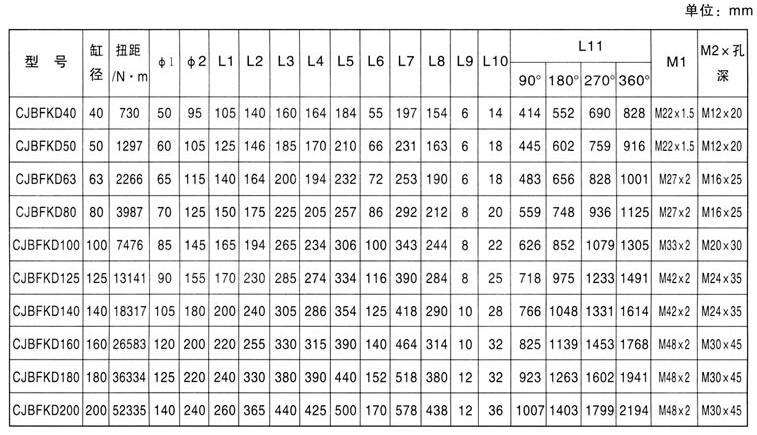 单位：mm

| 型号 | 缸径 | 扭距/N·m | φ1 | φ2 | L1 | L2 | L3 | L4 | L5 | L6 | L7 | L8 | L9 | L10 | L11 |  |  |  | M1 | M2×孔深 |
|---|---|---|---|---|---|---|---|---|---|---|---|---|---|---|---|---|---|---|---|---|
|  |  |  |  |  |  |  |  |  |  |  |  |  |  |  | 90° | 180° | 270° | 360° |  |  |
| CJBFKD40 | 40 | 730 | 50 | 95 | 105 | 140 | 160 | 164 | 184 | 55 | 197 | 154 | 6 | 14 | 414 | 552 | 690 | 828 | M22×1.5 | M12×20 |
| CJBFKD50 | 50 | 1297 | 60 | 105 | 125 | 146 | 185 | 170 | 210 | 66 | 231 | 163 | 6 | 18 | 445 | 602 | 759 | 916 | M22×1.5 | M12×20 |
| CJBFKD63 | 63 | 2266 | 65 | 115 | 140 | 164 | 200 | 194 | 232 | 72 | 253 | 190 | 6 | 18 | 483 | 656 | 828 | 1001 | M27×2 | M16×25 |
| CJBFKD80 | 80 | 3987 | 70 | 125 | 150 | 175 | 225 | 205 | 257 | 86 | 292 | 212 | 8 | 20 | 559 | 748 | 936 | 1125 | M27×2 | M16×25 |
| CJBFKD100 | 100 | 7476 | 85 | 145 | 165 | 194 | 265 | 234 | 306 | 100 | 343 | 244 | 8 | 22 | 626 | 852 | 1079 | 1305 | M33×2 | M20×30 |
| CJBFKD125 | 125 | 13141 | 90 | 155 | 170 | 230 | 285 | 274 | 334 | 116 | 390 | 284 | 8 | 25 | 718 | 975 | 1233 | 1491 | M42×2 | M24×35 |
| CJBFKD140 | 140 | 18317 | 105 | 180 | 200 | 240 | 305 | 286 | 354 | 125 | 418 | 290 | 10 | 28 | 766 | 1048 | 1331 | 1614 | M42×2 | M24×35 |
| CJBFKD160 | 160 | 26583 | 120 | 200 | 220 | 255 | 330 | 315 | 390 | 140 | 464 | 314 | 10 | 32 | 825 | 1139 | 1453 | 1768 | M48×2 | M30×45 |
| CJBFKD180 | 180 | 36334 | 125 | 220 | 240 | 330 | 380 | 390 | 440 | 152 | 518 | 380 | 12 | 32 | 923 | 1263 | 1602 | 1941 | M48×2 | M30×45 |
| CJBFKD200 | 200 | 52335 | 140 | 240 | 260 | 365 | 440 | 425 | 500 | 170 | 578 | 438 | 12 | 36 | 1007 | 1403 | 1799 | 2194 | M48×2 | M30×45 |